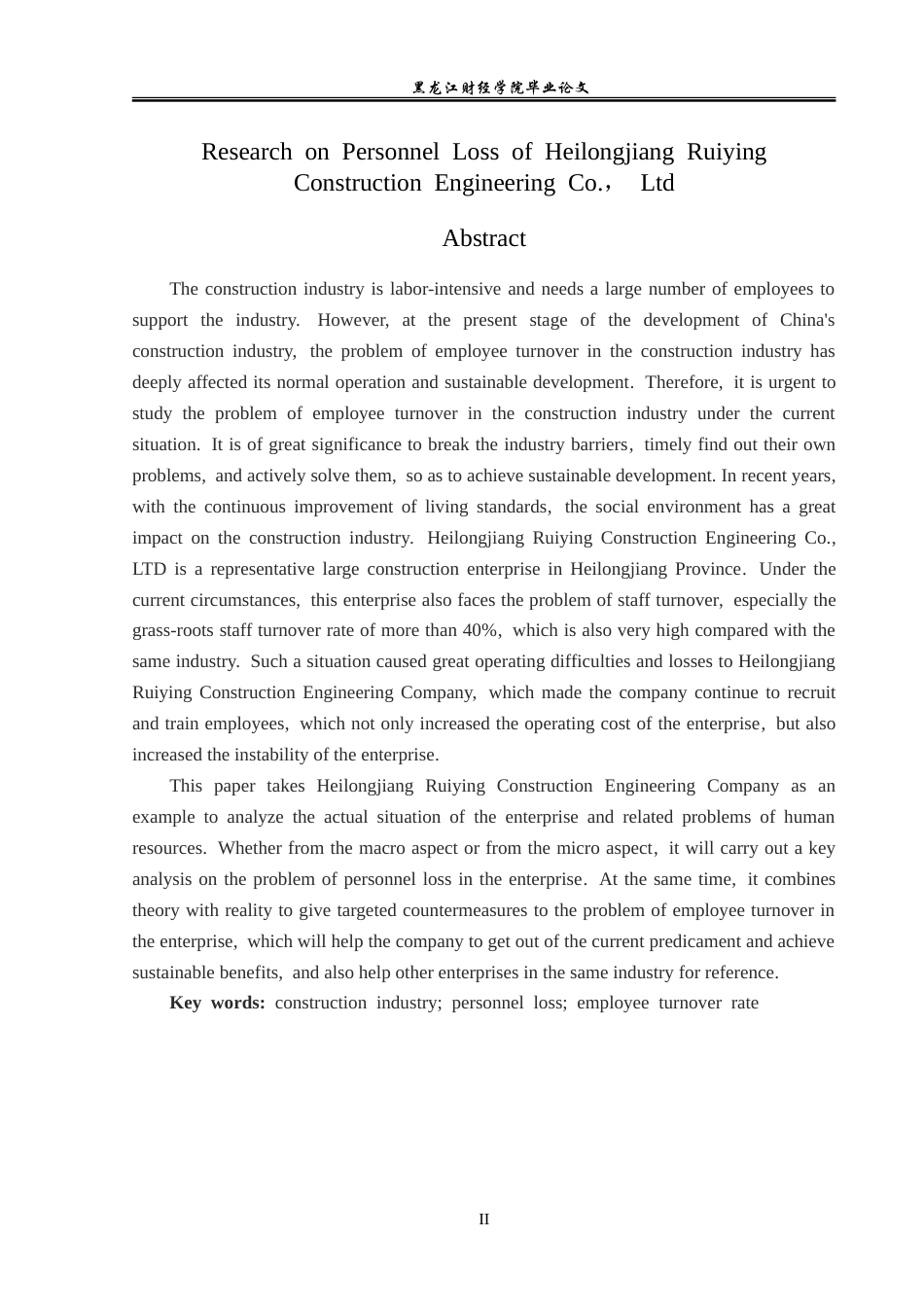 黑龙江财经学院毕业论文

Research on Personnel Loss of Heilongjiang Ruiying Construction Engineering Co.， Ltd

Abstract

The construction industry is labor-intensive and needs a large number of employees to support the industry. However, at the present stage of the development of China's construction industry, the problem of employee turnover in the construction industry has deeply affected its normal operation and sustainable development. Therefore, it is urgent to study the problem of employee turnover in the construction industry under the current situation. It is of great significance to break the industry barriers, timely find out their own problems, and actively solve them, so as to achieve sustainable development. In recent years, with the continuous improvement of living standards, the social environment has a great impact on the construction industry. Heilongjiang Ruiying Construction Engineering Co., LTD is a representative large construction enterprise in Heilongjiang Province. Under the current circumstances, this enterprise also faces the problem of staff turnover, especially the grass-roots staff turnover rate of more than 40%, which is also very high compared with the same industry. Such a situation caused great operating difficulties and losses to Heilongjiang Ruiying Construction Engineering Company, which made the company continue to recruit and train employees, which not only increased the operating cost of the enterprise, but also increased the instability of the enterprise.

This paper takes Heilongjiang Ruiying Construction Engineering Company as an example to analyze the actual situation of the enterprise and related problems of human resources. Whether from the macro aspect or from the micro aspect, it will carry out a key analysis on the problem of personnel loss in the enterprise. At the same time, it combines theory with reality to give targeted countermeasures to the problem of employee turnover in the enterprise, which will help the company to get out of the current predicament and achieve sustainable benefits, and also help other enterprises in the same industry for reference.

Key words: construction industry; personnel loss; employee turnover rate

II